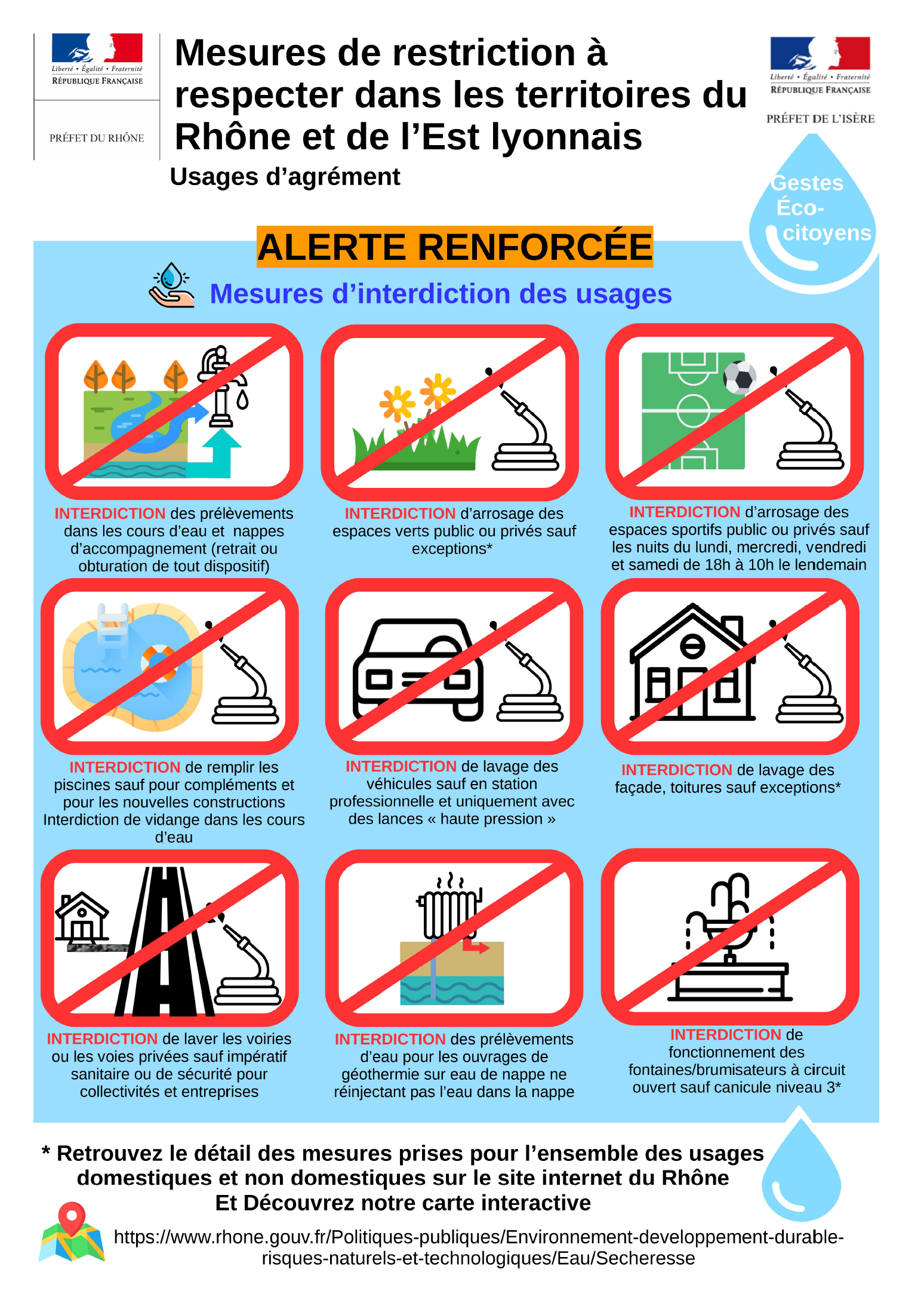 Liberté • Égalité • Fraternité
RÉPUBLIQUE FRANÇAISE

PRÉFET DU RHÔNE

Mesures de restriction à respecter dans les territoires du Rhône et de l'Est lyonnais

Usages d'agrément

Liberté • Égalité • Fraternité
RÉPUBLIQUE FRANÇAISE

PRÉFET DE L'ISÈRE

Gestes Éco-citoyens

ALERTE RENFORCÉE

Mesures d'interdiction des usages

INTERDICTION des prélèvements dans les cours d'eau et nappes d'accompagnement (retrait ou obturation de tout dispositif)

INTERDICTION d'arrosage des espaces verts public ou privés sauf exceptions*

INTERDICTION d'arrosage des espaces sportifs public ou privés sauf les nuits du lundi, mercredi, vendredi et samedi de 18h à 10h le lendemain

INTERDICTION de remplir les piscines sauf pour compléments et pour les nouvelles constructions Interdiction de vidange dans les cours d'eau

INTERDICTION de lavage des véhicules sauf en station professionnelle et uniquement avec des lances « haute pression »

INTERDICTION de lavage des façade, toitures sauf exceptions*

INTERDICTION de laver les voiries ou les voies privées sauf impératif sanitaire ou de sécurité pour collectivités et entreprises

INTERDICTION des prélèvements d'eau pour les ouvrages de géothermie sur eau de nappe ne réinjectant pas l'eau dans la nappe

INTERDICTION de fonctionnement des fontaines/brumisateurs à circuit ouvert sauf canicule niveau 3*

* Retrouvez le détail des mesures prises pour l'ensemble des usages domestiques et non domestiques sur le site internet du Rhône
Et Découvrez notre carte interactive

https://www.rhone.gouv.fr/Politiques-publiques/Environnement-developpement-durable-risques-naturels-et-technologiques/Eau/Secheresse